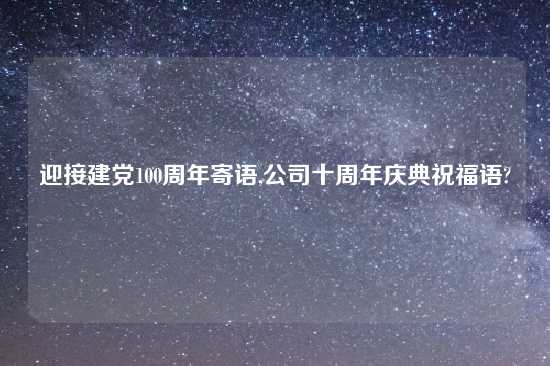 迎接建党100周年寄语,公司十周年庆典祝福语?